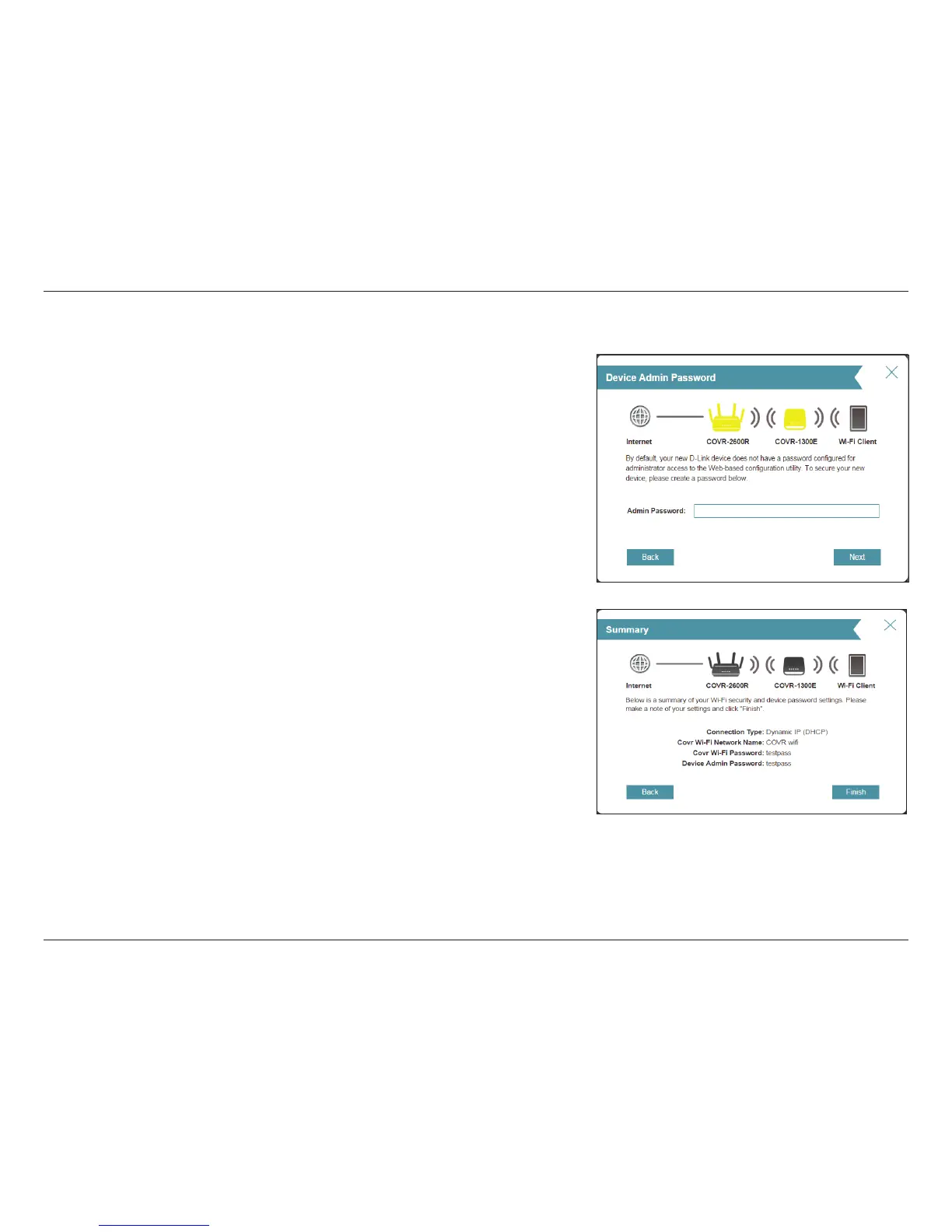 Device Admin Password

Internet COVR-2600R COVR-1300E Wi-Fi Client

By default, your new D-Link device does not have a password configured for administrator access to the Web-based configuration utility. To secure your new device, please create a password below.

Admin Password:

Back

Next

Summary

Internet COVR-2600R COVR-1300E Wi-Fi Client

Below is a summary of your Wi-Fi security and device password settings. Please make a note of your settings and click "Finish".

Connection Type: Dynamic IP (DHCP)
Covr Wi-Fi Network Name: COVR wifi
Covr Wi-Fi Password: testpass
Device Admin Password: testpass

Back

Finish